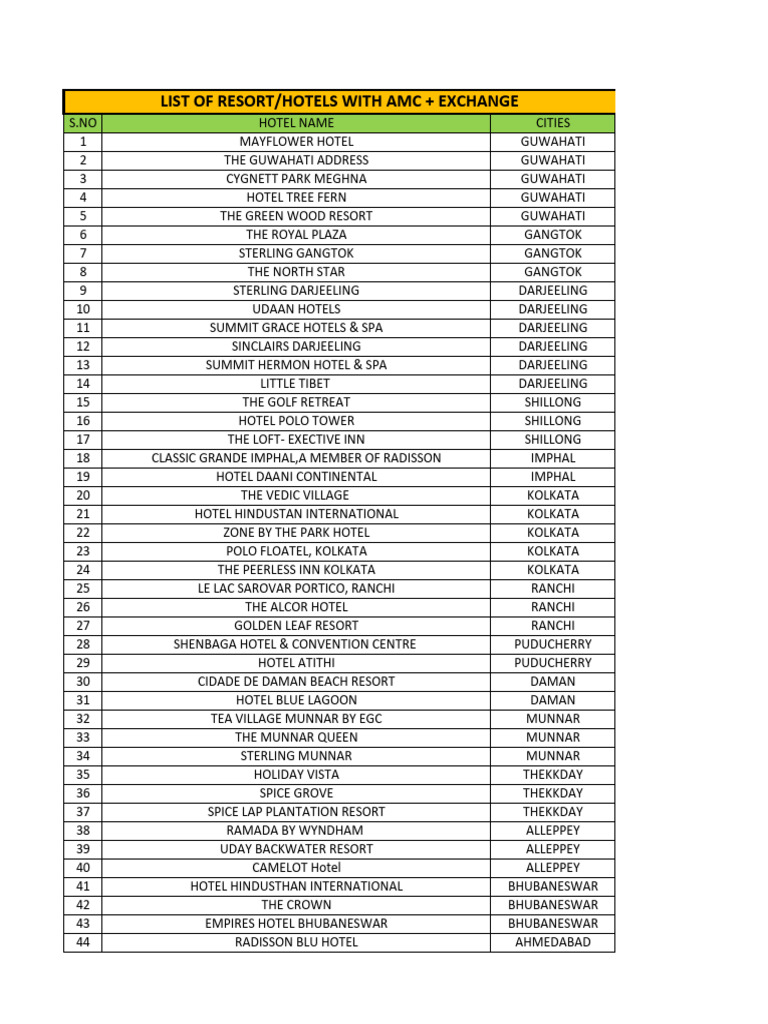 LIST OF RESORT/HOTELS WITH AMC + EXCHANGE

| S.NO | HOTEL NAME | CITIES |
|---|---|---|
| 1 | MAYFLOWER HOTEL | GUWAHATI |
| 2 | THE GUWAHATI ADDRESS | GUWAHATI |
| 3 | CYGNETT PARK MEGHNA | GUWAHATI |
| 4 | HOTEL TREE FERN | GUWAHATI |
| 5 | THE GREEN WOOD RESORT | GUWAHATI |
| 6 | THE ROYAL PLAZA | GANGTOK |
| 7 | STERLING GANGTOK | GANGTOK |
| 8 | THE NORTH STAR | GANGTOK |
| 9 | STERLING DARJEELING | DARJEELING |
| 10 | UDAAN HOTELS | DARJEELING |
| 11 | SUMMIT GRACE HOTELS & SPA | DARJEELING |
| 12 | SINCLAIRS DARJEELING | DARJEELING |
| 13 | SUMMIT HERMON HOTEL & SPA | DARJEELING |
| 14 | LITTLE TIBET | DARJEELING |
| 15 | THE GOLF RETREAT | SHILLONG |
| 16 | HOTEL POLO TOWER | SHILLONG |
| 17 | THE LOFT- EXECTIVE INN | SHILLONG |
| 18 | CLASSIC GRANDE IMPHAL,A MEMBER OF RADISSON | IMPHAL |
| 19 | HOTEL DAANI CONTINENTAL | IMPHAL |
| 20 | THE VEDIC VILLAGE | KOLKATA |
| 21 | HOTEL HINDUSTAN INTERNATIONAL | KOLKATA |
| 22 | ZONE BY THE PARK HOTEL | KOLKATA |
| 23 | POLO FLOATEL, KOLKATA | KOLKATA |
| 24 | THE PEERLESS INN KOLKATA | KOLKATA |
| 25 | LE LAC SAROVAR PORTICO, RANCHI | RANCHI |
| 26 | THE ALCOR HOTEL | RANCHI |
| 27 | GOLDEN LEAF RESORT | RANCHI |
| 28 | SHENBAGA HOTEL & CONVENTION CENTRE | PUDUCHERRY |
| 29 | HOTEL ATITHI | PUDUCHERRY |
| 30 | CIDADE DE DAMAN BEACH RESORT | DAMAN |
| 31 | HOTEL BLUE LAGOON | DAMAN |
| 32 | TEA VILLAGE MUNNAR BY EGC | MUNNAR |
| 33 | THE MUNNAR QUEEN | MUNNAR |
| 34 | STERLING MUNNAR | MUNNAR |
| 35 | HOLIDAY VISTA | THEKKDAY |
| 36 | SPICE GROVE | THEKKDAY |
| 37 | SPICE LAP PLANTATION RESORT | THEKKDAY |
| 38 | RAMADA BY WYNDHAM | ALLEPPEY |
| 39 | UDAY BACKWATER RESORT | ALLEPPEY |
| 40 | CAMELOT Hotel | ALLEPPEY |
| 41 | HOTEL HINDUSTHAN INTERNATIONAL | BHUBANESWAR |
| 42 | THE CROWN | BHUBANESWAR |
| 43 | EMPIRES HOTEL BHUBANESWAR | BHUBANESWAR |
| 44 | RADISSON BLU HOTEL | AHMEDABAD |